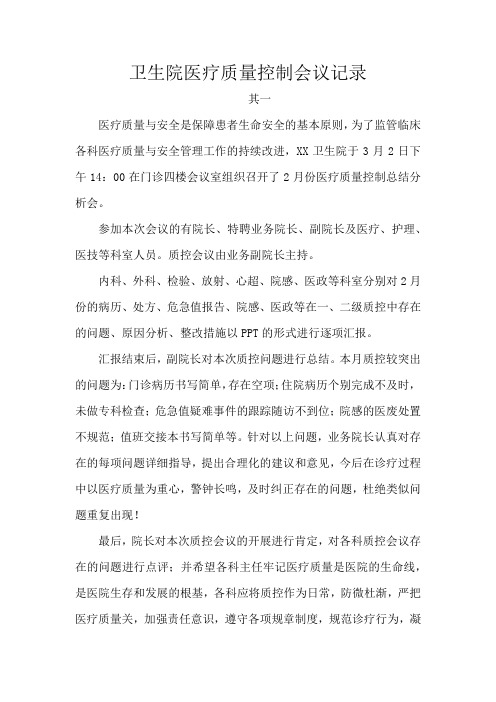 卫生院医疗质量控制会议记录

其一

医疗质量与安全是保障患者生命安全的基本原则，为了监管临床各科医疗质量与安全管理工作的持续改进，XX 卫生院于 3 月 2 日下午 14：00 在门诊四楼会议室组织召开了 2 月份医疗质量控制总结分析会。

参加本次会议的有院长、特聘业务院长、副院长及医疗、护理、医技等科室人员。质控会议由业务副院长主持。

内科、外科、检验、放射、心超、院感、医政等科室分别对 2 月份的病历、处方、危急值报告、院感、医政等在一、二级质控中存在的问题、原因分析、整改措施以 PPT 的形式进行逐项汇报。

汇报结束后，副院长对本次质控问题进行总结。本月质控较突出的问题为：门诊病历书写简单，存在空项；住院病历个别完成不及时，未做专科检查；危急值疑难事件的跟踪随访不到位；院感的医废处置不规范；值班交接本书写简单等。针对以上问题，业务院长认真对存在的每项问题详细指导，提出合理化的建议和意见，今后在诊疗过程中以医疗质量为重心，警钟长鸣，及时纠正存在的问题，杜绝类似问题重复出现！

最后，院长对本次质控会议的开展进行肯定，对各科质控会议存在的问题进行点评：并希望各科主任牢记医疗质量是医院的生命线，是医院生存和发展的根基，各科应将质控作为日常，防微杜渐，严把医疗质量关，加强责任意识，遵守各项规章制度，规范诊疗行为，凝